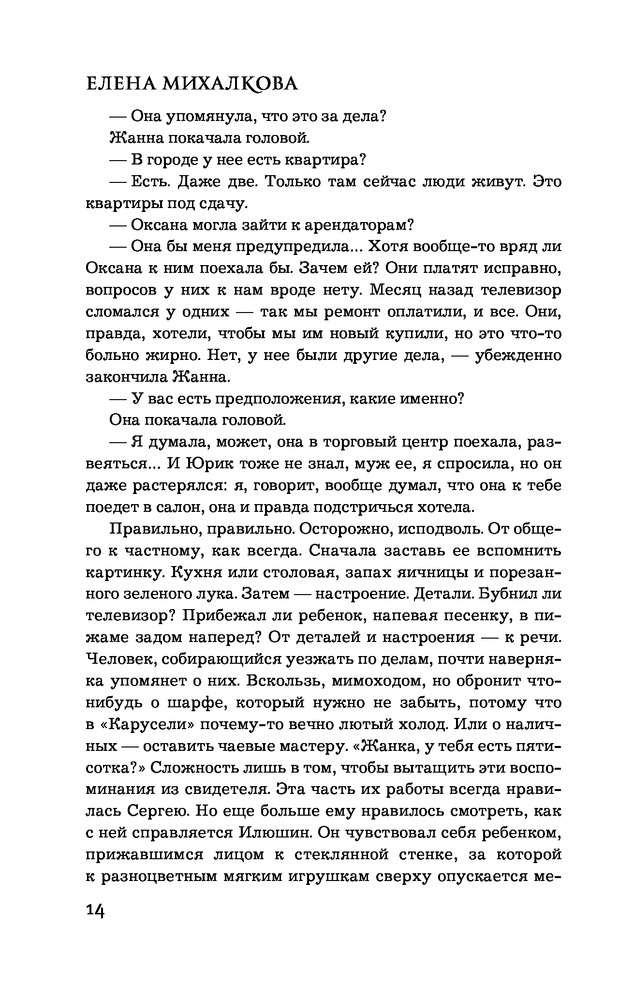 ЕЛЕНА МИХАЛКОВА

— Она упомянула, что это за дела?

Жанна покачала головой.

— В городе у нее есть квартира?

— Есть. Даже две. Только там сейчас люди живут. Это квартиры под сдачу.

— Оксана могла зайти к арендаторам?

— Она бы меня предупредила... Хотя вообще-то вряд ли Оксана к ним поехала бы. Зачем ей? Они платят исправно, вопросов у них к нам вроде нету. Месяц назад телевизор сломался у одних — так мы ремонт оплатили, и все. Они, правда, хотели, чтобы мы им новый купили, но это что-то больно жирно. Нет, у нее были другие дела, — убежденно закончила Жанна.

— У вас есть предположения, какие именно?

Она покачала головой.

— Я думала, может, она в торговый центр поехала, развеяться... И Юрик тоже не знал, муж ее, я спросила, но он даже растерялся: я, говорит, вообще думал, что она к тебе поедет в салон, она и правда подстричься хотела.

Правильно, правильно. Осторожно, исподволь. От общего к частному, как всегда. Сначала заставь ее вспомнить картинку. Кухня или столовая, запах яичницы и порезанного зеленого лука. Затем — настроение. Детали. Бубнил ли телевизор? Прибежал ли ребенок, напевая песенку, в пижаме задом наперед? От деталей и настроения — к речи. Человек, собирающийся уезжать по делам, почти наверняка упомянет о них. Вскользь, мимоходом, но обронит что-нибудь о шарфе, который нужно не забыть, потому что в «Карусели» почему-то вечно лютый холод. Или о наличных — оставить чаевые мастеру. «Жанка, у тебя есть пятисотка?» Сложность лишь в том, чтобы вытащить эти воспоминания из свидетеля. Эта часть их работы всегда нравилась Сергею. Но еще больше ему нравилось смотреть, как с ней справляется Илюшин. Он чувствовал себя ребенком, прижавшимся лицом к стеклянной стенке, за которой к разноцветным мягким игрушкам сверху опускается ме-

14